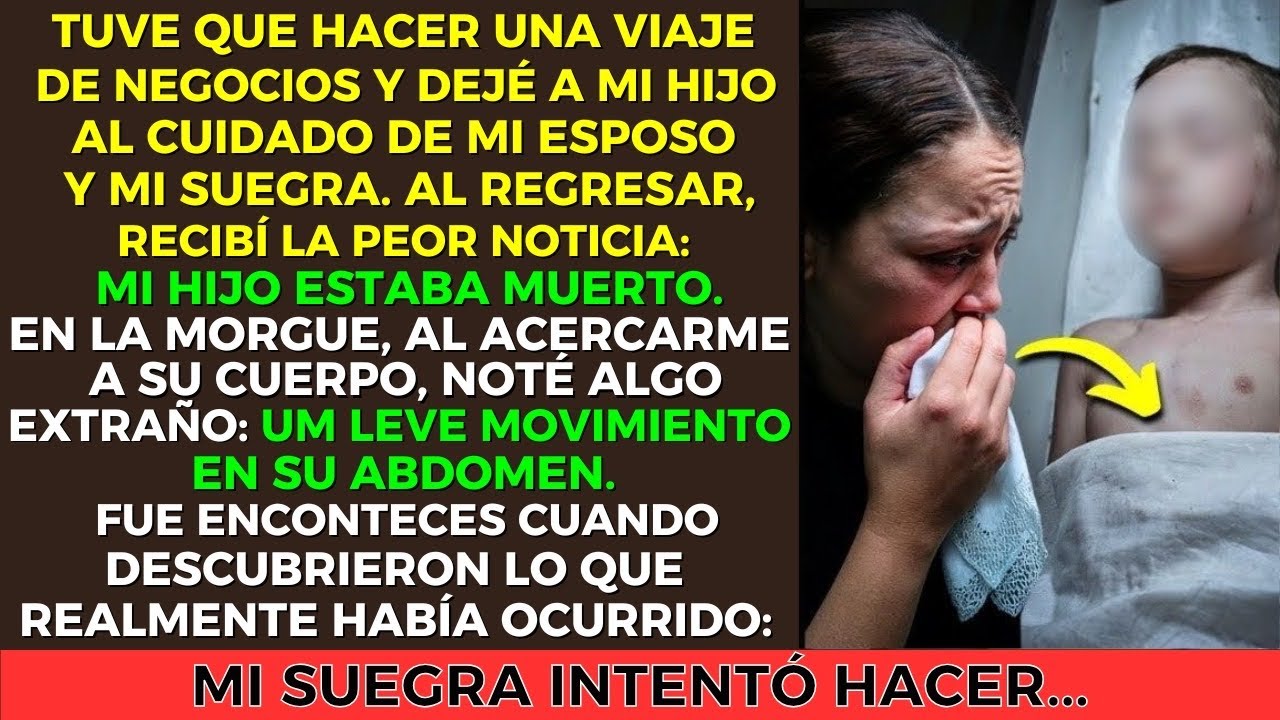 TUVE QUE HACER UNA VIAJE DE NEGOCIOS Y DEJÉ A MI HIJO AL CUIDADO DE MI ESPOSO Y MI SUEGRA. AL REGRESAR, RECIBÍ LA PEOR NOTICIA: MI HIJO ESTABA MUERTO. EN LA MORGUE, AL ACERCARME A SU CUERPO, NOTÉ ALGO EXTRAÑO: UM LEVE MOVIMIENTO EN SU ABDOMEN. FUE ENCONTECES CUANDO DESCUBRIERON LO QUE REALMENTE HABÍA OCURRIDO:

MI SUEGRA INTENTÓ HACER...